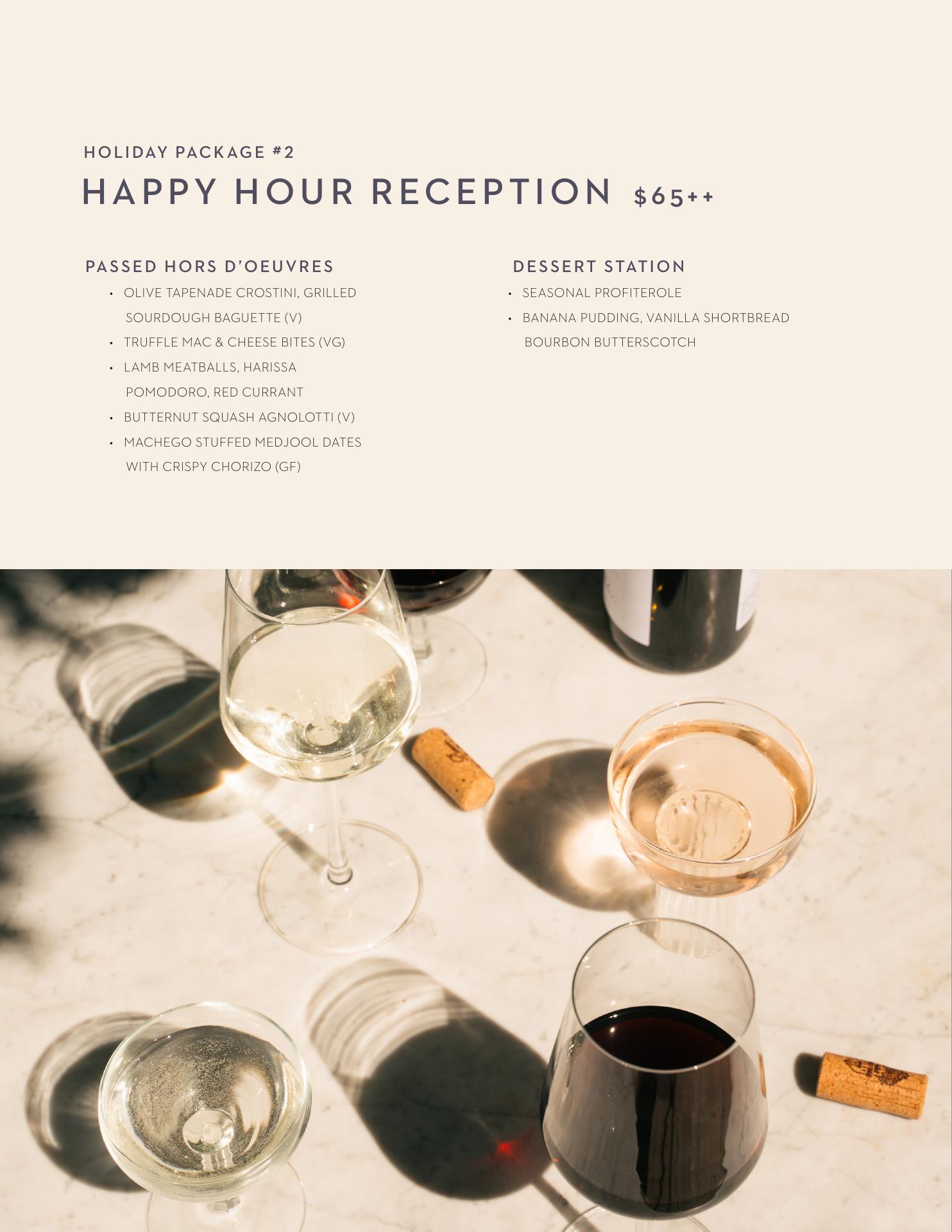 HOLIDAY PACKAGE #2

HAPPY HOUR RECEPTION $65++

PASSED HORS D'OEUVRES

• OLIVE TAPENADE CROSTINI, GRILLED SOURDOUGH BAGUETTE (V)
• TRUFFLE MAC & CHEESE BITES (VG)
• LAMB MEATBALLS, HARISSA POMODORO, RED CURRANT
• BUTTERNUT SQUASH AGNOLOTTI (V)
• MACHEGO STUFFED MEDJOOL DATES WITH CRISPY CHORIZO (GF)

DESSERT STATION

• SEASONAL PROFITEROLE
• BANANA PUDDING, VANILLA SHORTBREAD BOURBON BUTTERSCOTCH